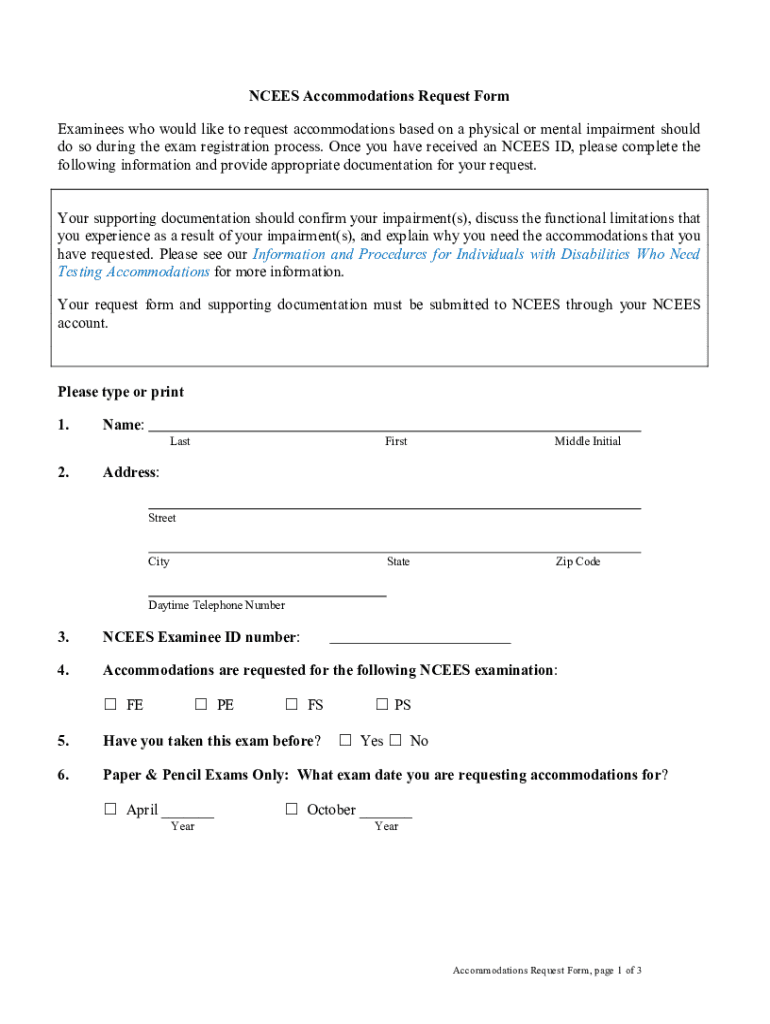 NCEES Accommodations Request Form

Examinees who would like to request accommodations based on a physical or mental impairment should do so during the exam registration process. Once you have received an NCEES ID, please complete the following information and provide appropriate documentation for your request.

Your supporting documentation should confirm your impairment(s), discuss the functional limitations that you experience as a result of your impairment(s), and explain why you need the accommodations that you have requested. Please see our Information and Procedures for Individuals with Disabilities Who Need Testing Accommodations for more information.

Your request form and supporting documentation must be submitted to NCEES through your NCEES account.

Please type or print

1. Name: ______________________________
Last First Middle Initial

2. Address:

______________________________
Street

______________________________
City State Zip Code

______________________________
Daytime Telephone Number

3. NCEES Examinee ID number: ______________________

4. Accommodations are requested for the following NCEES examination:

☐ FE ☐ PE ☐ FS ☐ PS

5. Have you taken this exam before? ☐ Yes ☐ No

6. Paper & Pencil Exams Only: What exam date you are requesting accommodations for?

☐ April ______ ☐ October ______
Year Year

Accommodations Request Form, page 1 of 3